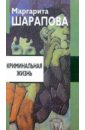 Маргарита
ШАРАПОВА

КРИМИНАЛЬНАЯ
ЖИЗНЬ